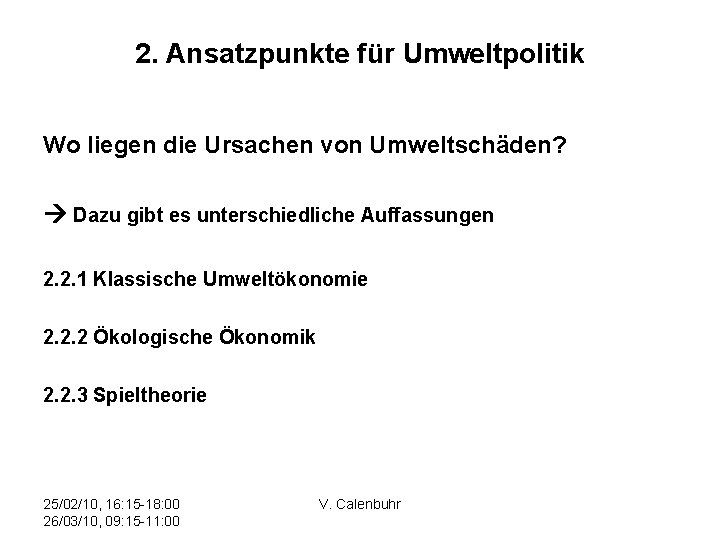 2. Ansatzpunkte für Umweltpolitik

Wo liegen die Ursachen von Umweltschäden?

→ Dazu gibt es unterschiedliche Auffassungen

2.2.1 Klassische Umweltökonomie

2.2.2 Ökologische Ökonomik

2.2.3 Spieltheorie

25/02/10, 16:15-18:00
26/03/10, 09:15-11:00

V. Calenbuhr